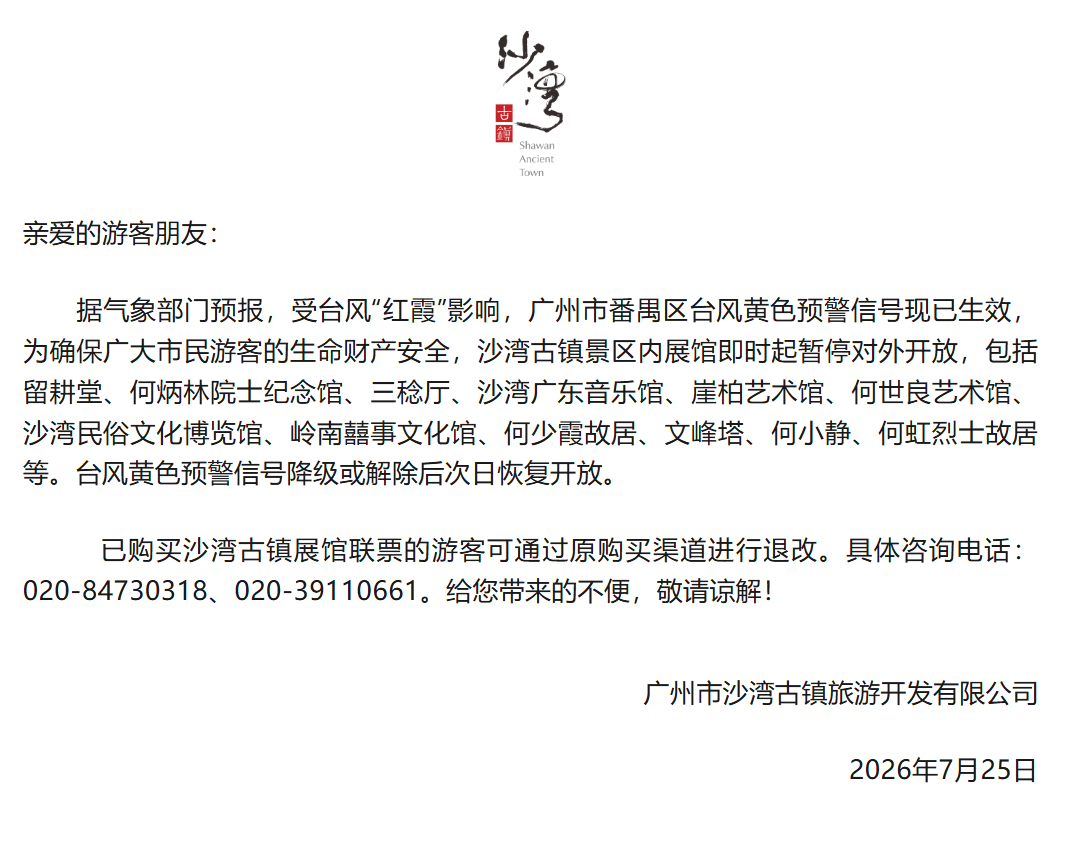 沙湾
古镇
Shawan Ancient Town

亲爱的游客朋友：

据气象部门预报，受台风“红霞”影响，广州市番禺区台风黄色预警信号现已生效，为确保广大市民游客的生命财产安全，沙湾古镇景区内展馆即时起暂停对外开放，包括留耕堂、何炳林院士纪念馆、三稔厅、沙湾广东音乐馆、崖柏艺术馆、何世良艺术馆、沙湾民俗文化博览馆、岭南囍事文化馆、何少霞故居、文峰塔、何小静、何虹烈士故居等。台风黄色预警信号降级或解除后次日恢复开放。

已购买沙湾古镇展馆联票的游客可通过原购买渠道进行退改。具体咨询电话：020-84730318、020-39110661。给您带来的不便，敬请谅解！

广州市沙湾古镇旅游开发有限公司

2026年7月25日